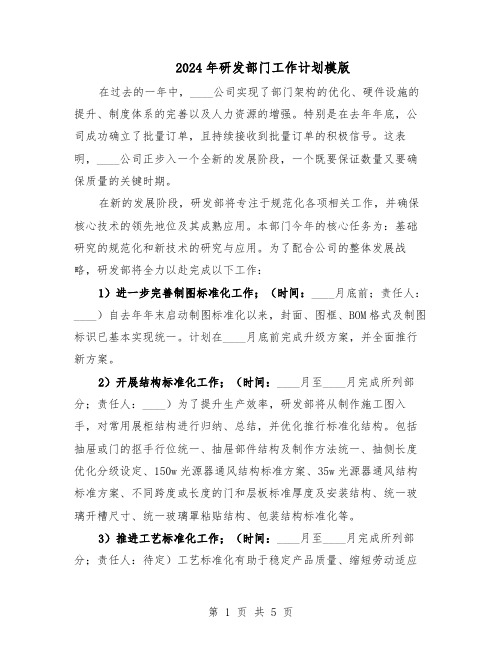 2024年研发部门工作计划模版

在过去的一年中，____公司实现了部门架构的优化、硬件设施的提升、制度体系的完善以及人力资源的增强。特别是在去年年底，公司成功确立了批量订单，且持续接收到批量订单的积极信号。这表明，____公司正步入一个全新的发展阶段，一个既要保证数量又要确保质量的关键时期。

在新的发展阶段，研发部将专注于规范化各项相关工作，并确保核心技术的领先地位及其成熟应用。本部门今年的核心任务为：基础研究的规范化和新技术的研究与应用。为了配合公司的整体发展战略，研发部将全力以赴完成以下工作：

1）进一步完善制图标准化工作；（时间：____月底前；责任人：____）自去年年末启动制图标准化以来，封面、图框、BOM格式及制图标识已基本实现统一。计划在____月底前完成升级方案，并全面推行新方案。

2）开展结构标准化工作；（时间：____月至____月完成所列部分；责任人：____）为了提升生产效率，研发部将从制作施工图入手，对常用展柜结构进行归纳、总结，并优化推行标准化结构。包括抽屉或门的抠手行位统一、抽屉部件结构及制作方法统一、抽侧长度优化分级设定、150w光源器通风结构标准方案、35w光源器通风结构标准方案、不同跨度或长度的门和层板标准厚度及安装结构、统一玻璃开槽尺寸、统一玻璃罩粘贴结构、包装结构标准化等。

3）推进工艺标准化工作；（时间：____月至____月完成所列部分；责任人：待定）工艺标准化有助于稳定产品质量、缩短劳动适应

第 1 页 共 5 页